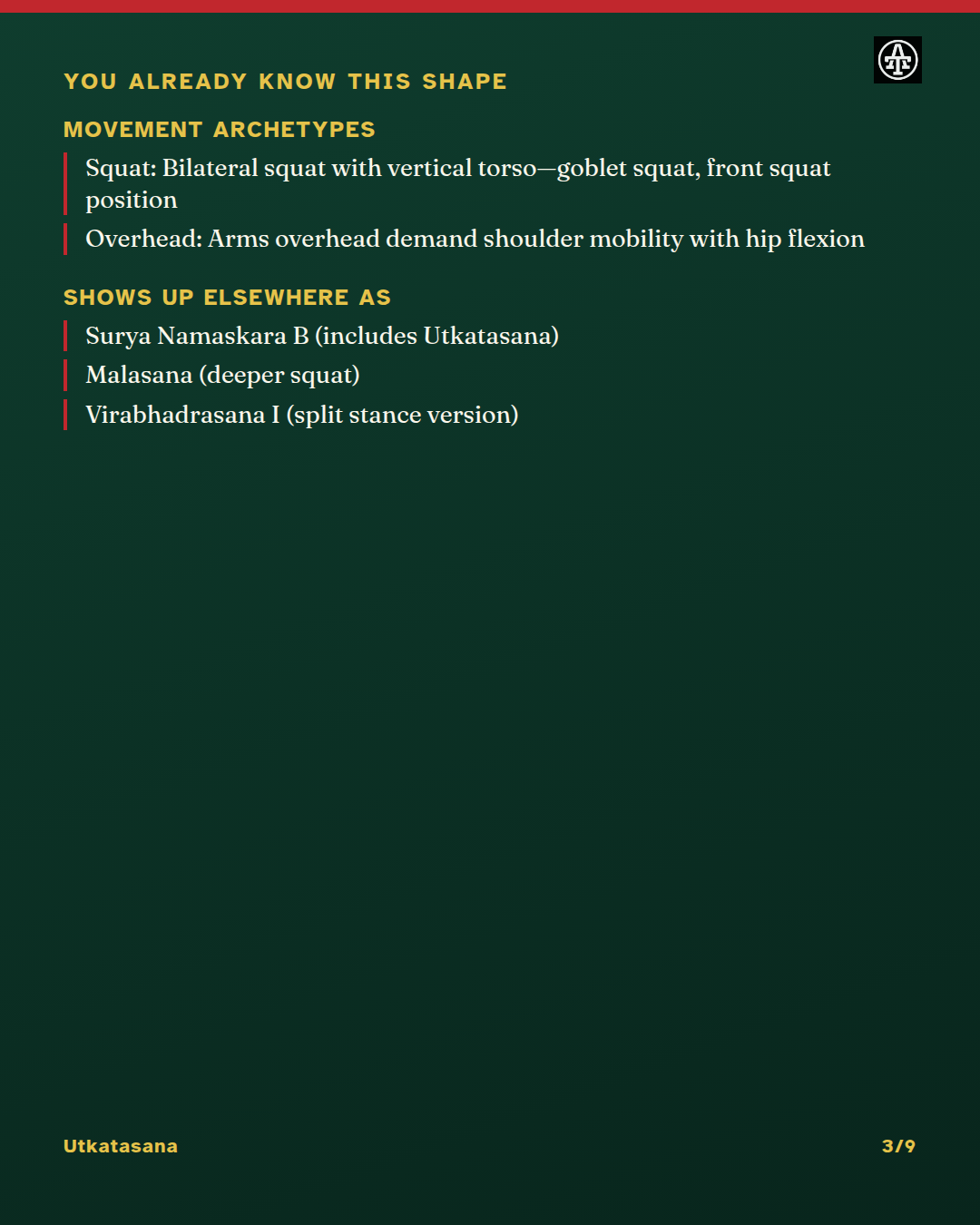 YOU ALREADY KNOW THIS SHAPE

MOVEMENT ARCHETYPES

Squat: Bilateral squat with vertical torso—goblet squat, front squat position

Overhead: Arms overhead demand shoulder mobility with hip flexion

SHOWS UP ELSEWHERE AS

Surya Namaskara B (includes Utkatasana)

Malasana (deeper squat)

Virabhadrasana I (split stance version)

Utkatasana

3/9